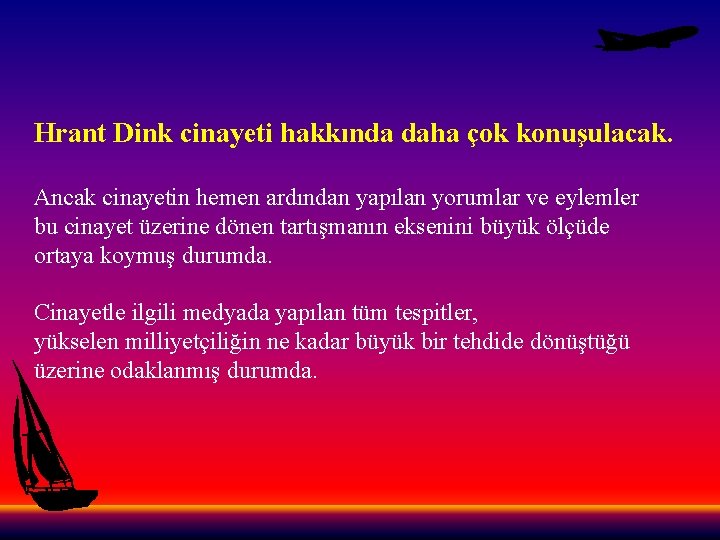 Hrant Dink cinayeti hakkında daha çok konuşulacak.

Ancak cinayetin hemen ardından yapılan yorumlar ve eylemler bu cinayet üzerine dönen tartışmanın eksenini büyük ölçüde ortaya koymuş durumda.

Cinayetle ilgili medyada yapılan tüm tespitler, yükselen milliyetçiliğin ne kadar büyük bir tehdide dönüştüğü üzerine odaklanmış durumda.